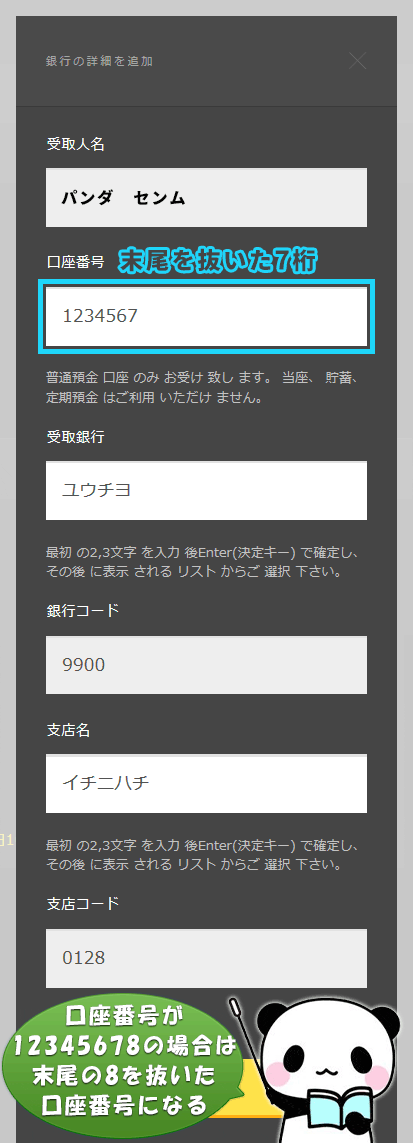 銀行の詳細を追加

受取人名

パンダ　センム

口座番号

末尾を抜いた7桁

1234567

普通預金 口座 のみ お受け 致し ます。 当座、 貯蓄、 定期預金 はご利用 いただけ ません。

受取銀行

ユウチヨ

最初 の2,3文字 を入力 後Enter(決定キー) で確定し、 その後 に表示 される リスト からご 選択 下さい。

銀行コード

9900

支店名

イチニハチ

最初 の2,3文字 を入力 後Enter(決定キー) で確定し、 その後 に表示 される リスト からご 選択 下さい。

支店コード

0128

口座番号が 12345678の場合は 末尾の8を抜いた 口座番号になる